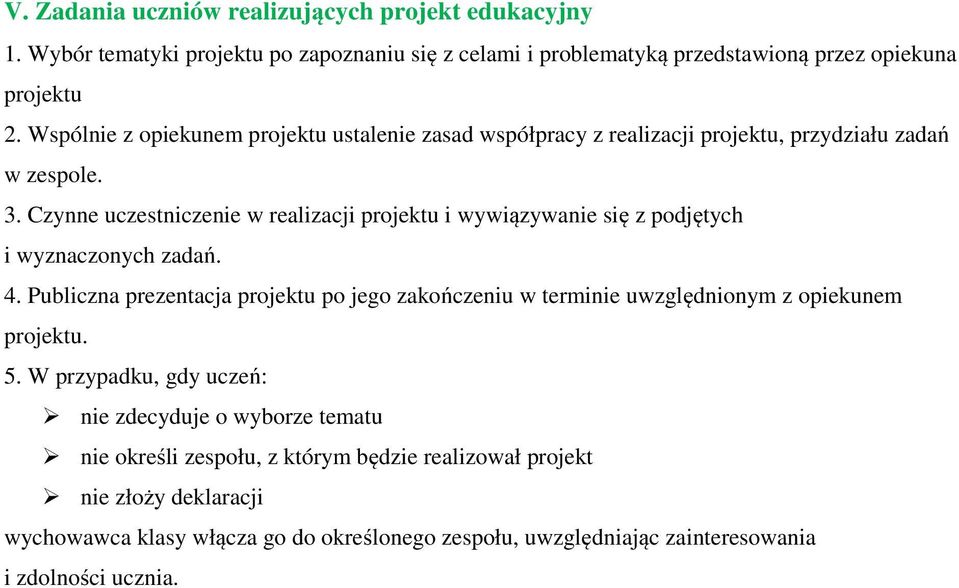 V. Zadania uczniów realizujących projekt edukacyjny

1. Wybór tematyki projektu po zapoznaniu się z celami i problematyką przedstawioną przez opiekuna projektu

2. Wspólnie z opiekunem projektu ustalenie zasad współpracy z realizacji projektu, przydziału zadań w zespole.

3. Czynne uczestniczenie w realizacji projektu i wywiązywanie się z podjętych i wyznaczonych zadań.

4. Publiczna prezentacja projektu po jego zakończeniu w terminie uwzględnionym z opiekunem projektu.

5. W przypadku, gdy uczeń:

➢ nie zdecyduje o wyborze tematu

➢ nie określi zespołu, z którym będzie realizował projekt

➢ nie złoży deklaracji

wychowawca klasy włącza go do określonego zespołu, uwzględniając zainteresowania i zdolności ucznia.